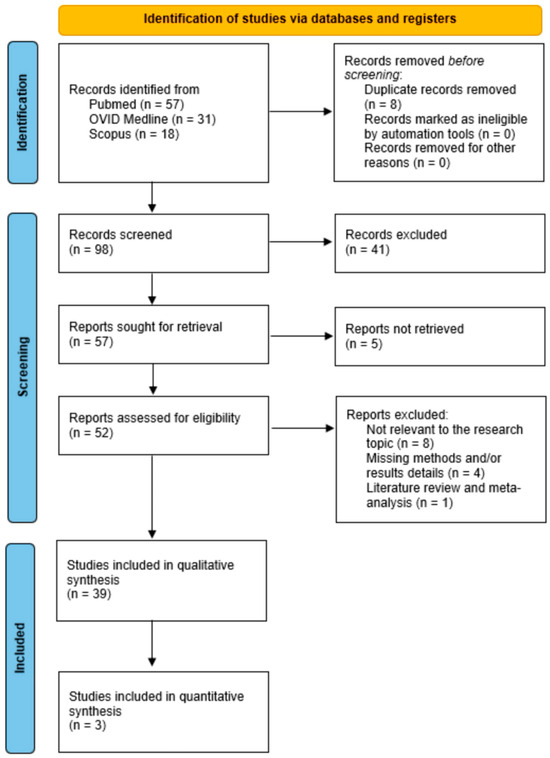 Identification of studies via databases and registers

Identification

Records identified from
Pubmed (n = 57)
OVID Medline (n = 31)
Scopus (n = 18)

Records removed before screening:
Duplicate records removed (n = 8)
Records marked as ineligible by automation tools (n = 0)
Records removed for other reasons (n = 0)

Screening

Records screened
(n = 98)

Records excluded
(n = 41)

Reports sought for retrieval
(n = 57)

Reports not retrieved
(n = 5)

Reports assessed for eligibility
(n = 52)

Reports excluded:
Not relevant to the research topic (n = 8)
Missing methods and/or results details (n = 4)
Literature review and meta-analysis (n = 1)

Included

Studies included in qualitative synthesis
(n = 39)

Studies included in quantitative synthesis
(n = 3)